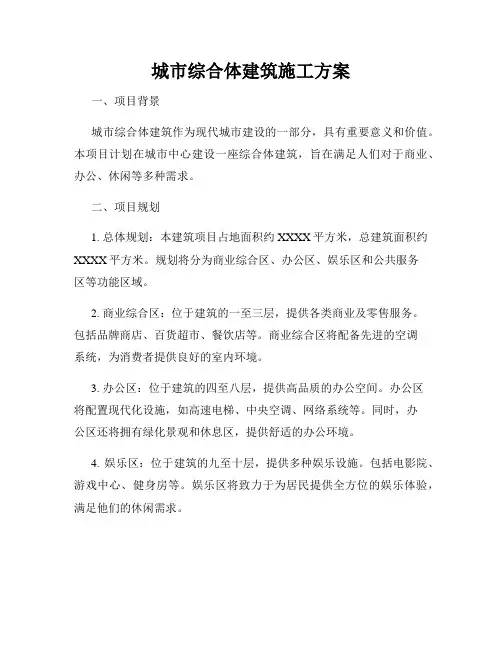 城市综合体建筑施工方案

一、项目背景

城市综合体建筑作为现代城市建设的一部分，具有重要意义和价值。本项目计划在城市中心建设一座综合体建筑，旨在满足人们对于商业、办公、休闲等多种需求。

二、项目规划

1. 总体规划：本建筑项目占地面积约 XXXX 平方米，总建筑面积约 XXXX 平方米。规划将分为商业综合区、办公区、娱乐区和公共服务区等功能区域。

2. 商业综合区：位于建筑的一至三层，提供各类商业及零售服务。包括品牌商店、百货超市、餐饮店等。商业综合区将配备先进的空调系统，为消费者提供良好的室内环境。

3. 办公区：位于建筑的四至八层，提供高品质的办公空间。办公区将配置现代化设施，如高速电梯、中央空调、网络系统等。同时，办公区还将拥有绿化景观和休息区，提供舒适的办公环境。

4. 娱乐区：位于建筑的九至十层，提供多种娱乐设施。包括电影院、游戏中心、健身房等。娱乐区将致力于为居民提供全方位的娱乐体验，满足他们的休闲需求。